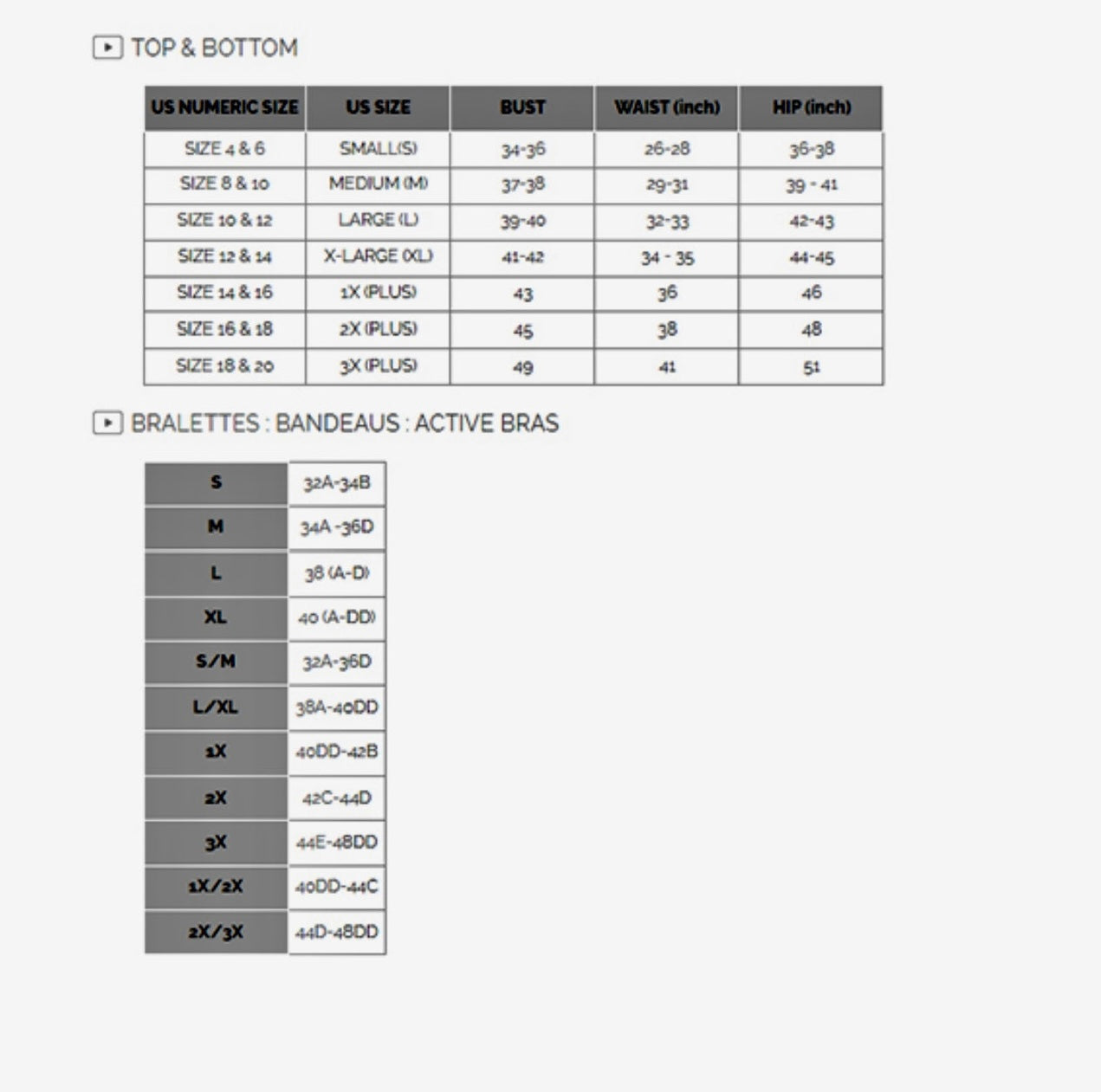 TOP & BOTTOM

| US NUMERIC SIZE | US SIZE | BUST | WAIST (inch) | HIP (inch) |
|---|---|---|---|---|
| SIZE 4 & 6 | SMALL(S) | 34-36 | 26-28 | 36-38 |
| SIZE 8 & 10 | MEDIUM (M) | 37-38 | 29-31 | 39 - 41 |
| SIZE 10 & 12 | LARGE (L) | 39-40 | 32-33 | 42-43 |
| SIZE 12 & 14 | X-LARGE (XL) | 41-42 | 34 - 35 | 44-45 |
| SIZE 14 & 16 | 1X (PLUS) | 43 | 36 | 46 |
| SIZE 16 & 18 | 2X (PLUS) | 45 | 38 | 48 |
| SIZE 18 & 20 | 3X (PLUS) | 49 | 41 | 51 |

BRALETTES : BANDEAUS : ACTIVE BRAS

| S | 32A-34B |
|---|---|
| M | 34A -36D |
| L | 38 (A-D) |
| XL | 40 (A-DD) |
| S/M | 32A-36D |
| L/XL | 38A-40DD |
| 1X | 40DD-42B |
| 2X | 42C-44D |
| 3X | 44E-48DD |
| 1X/2X | 40DD-44C |
| 2X/3X | 44D-48DD |